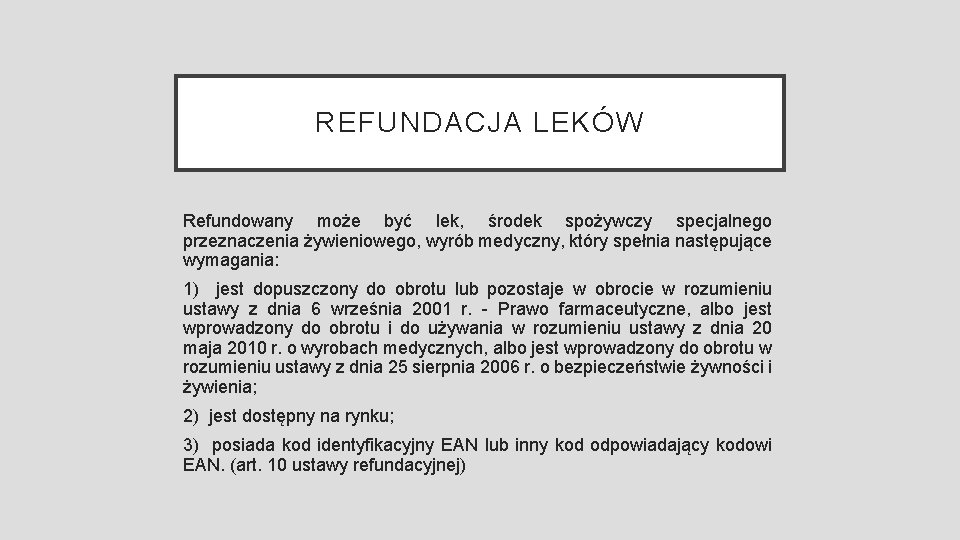 REFUNDACJA LEKÓW

Refundowany może być lek, środek spożywczy specjalnego przeznaczenia żywieniowego, wyrób medyczny, który spełnia następujące wymagania:

1) jest dopuszczony do obrotu lub pozostaje w obrocie w rozumieniu ustawy z dnia 6 września 2001 r. - Prawo farmaceutyczne, albo jest wprowadzony do obrotu i do używania w rozumieniu ustawy z dnia 20 maja 2010 r. o wyrobach medycznych, albo jest wprowadzony do obrotu w rozumieniu ustawy z dnia 25 sierpnia 2006 r. o bezpieczeństwie żywności i żywienia;

2) jest dostępny na rynku;

3) posiada kod identyfikacyjny EAN lub inny kod odpowiadający kodowi EAN. (art. 10 ustawy refundacyjnej)